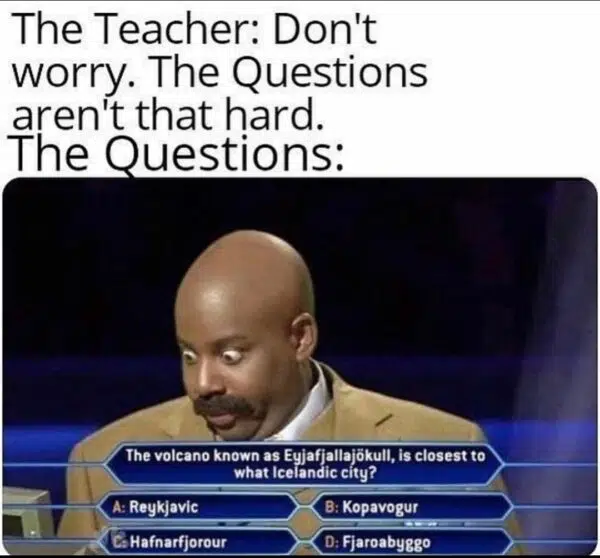 The Teacher: Don't worry. The Questions aren't that hard.
The Questions:

The volcano known as Eyjafjallajökull, is closest to what Icelandic city?

A: Reykjavic

B: Kopavogur

C: Hafnarfjorour

D: Fjaroabyggo